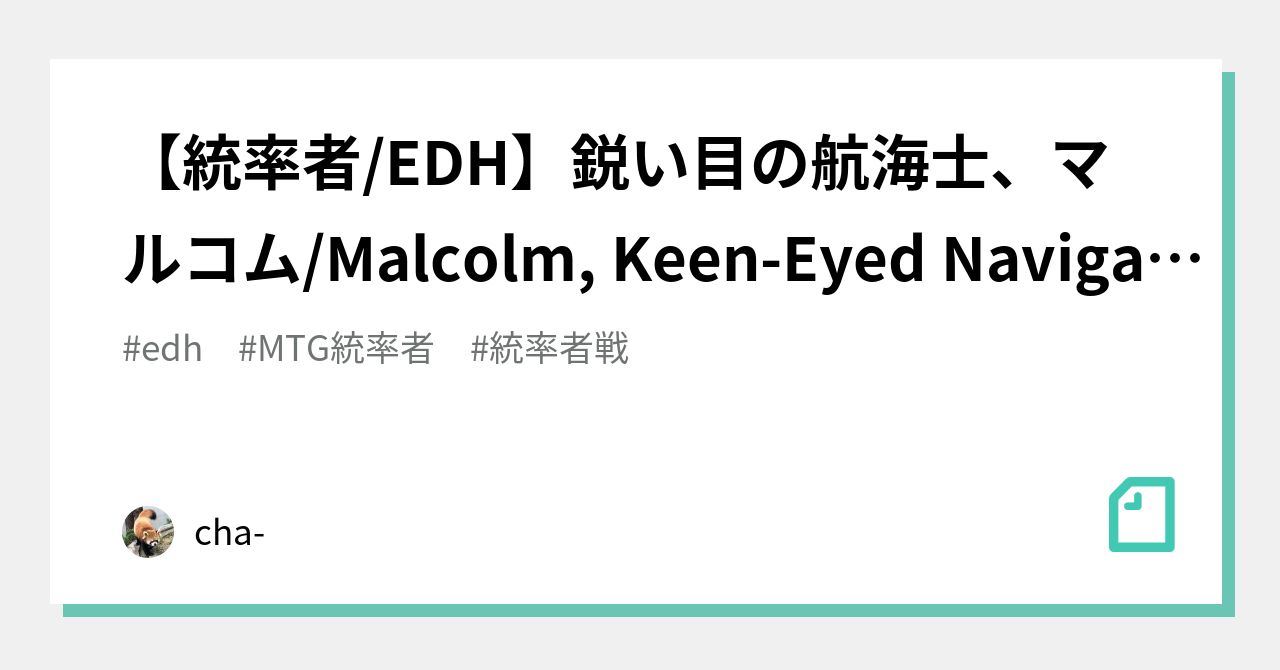 【統率者/EDH】鋭い目の航海士、マルコム/Malcolm, Keen-Eyed Naviga…

#edh #MTG統率者 #統率者戦

cha-